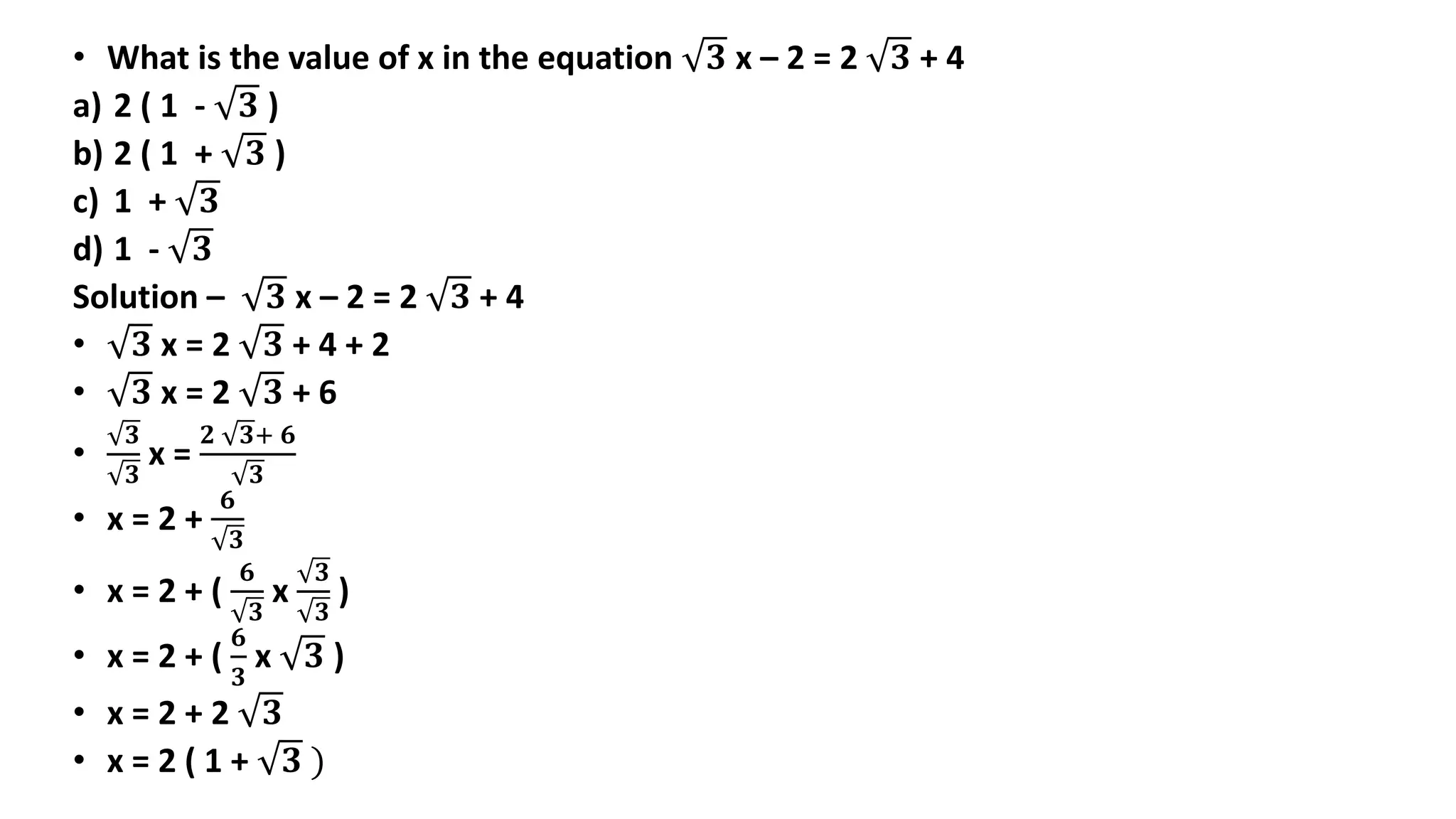 • What is the value of x in the equation $\sqrt{3}$ x – 2 = 2 $\sqrt{3}$ + 4

a) 2 ( 1 - $\sqrt{3}$ )

b) 2 ( 1 + $\sqrt{3}$ )

c) 1 + $\sqrt{3}$

d) 1 - $\sqrt{3}$

Solution – $\sqrt{3}$ x – 2 = 2 $\sqrt{3}$ + 4

• $\sqrt{3}$ x = 2 $\sqrt{3}$ + 4 + 2

• $\sqrt{3}$ x = 2 $\sqrt{3}$ + 6

• $\frac{\sqrt{3}}{\sqrt{3}}$ x = $\frac{2\sqrt{3}+6}{\sqrt{3}}$

• x = 2 + $\frac{6}{\sqrt{3}}$

• x = 2 + ( $\frac{6}{\sqrt{3}}$ x $\frac{\sqrt{3}}{\sqrt{3}}$ )

• x = 2 + ( $\frac{6}{3}$ x $\sqrt{3}$ )

• x = 2 + 2 $\sqrt{3}$

• x = 2 ( 1 + $\sqrt{3}$ )